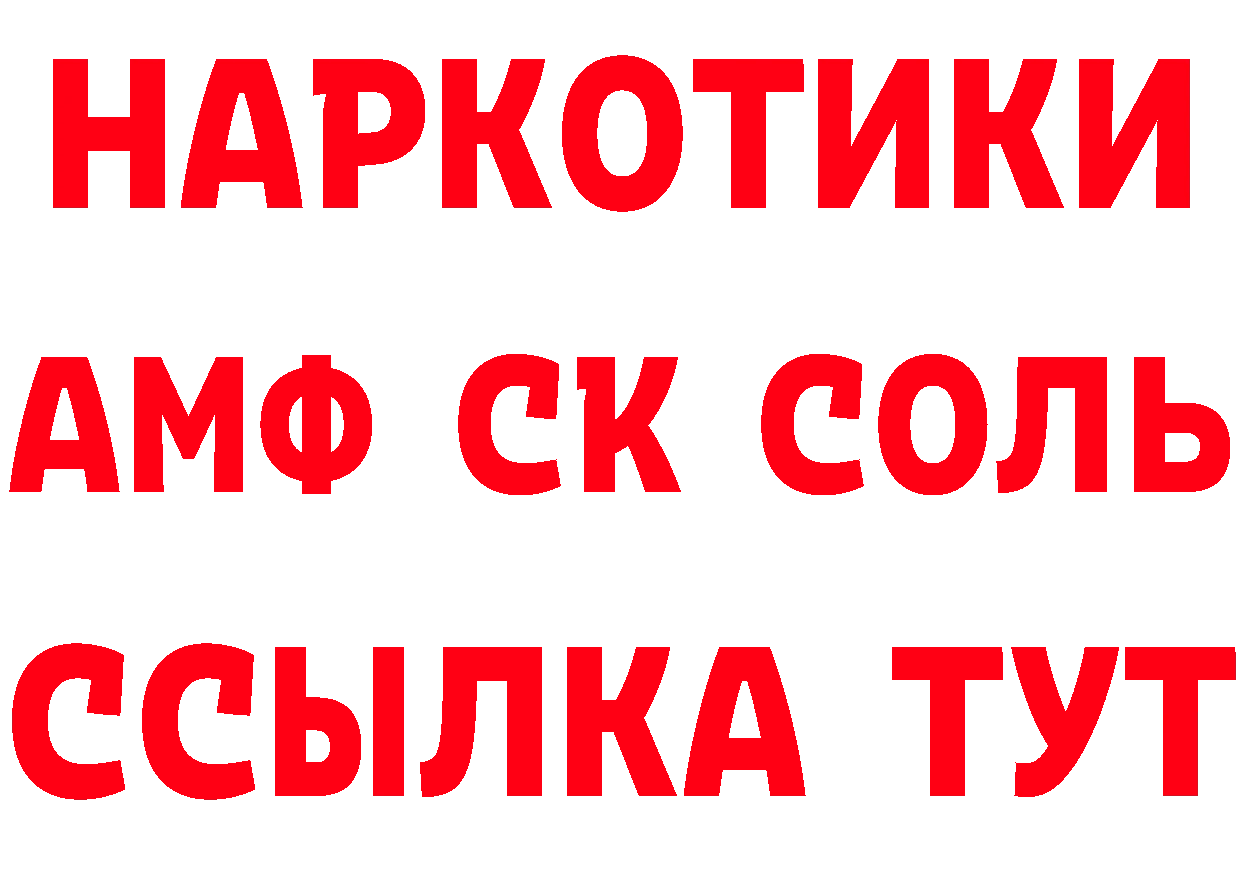 НАРКОТИКИ
АМФ СК СОЛЬ
ССЫЛКА ТУТ